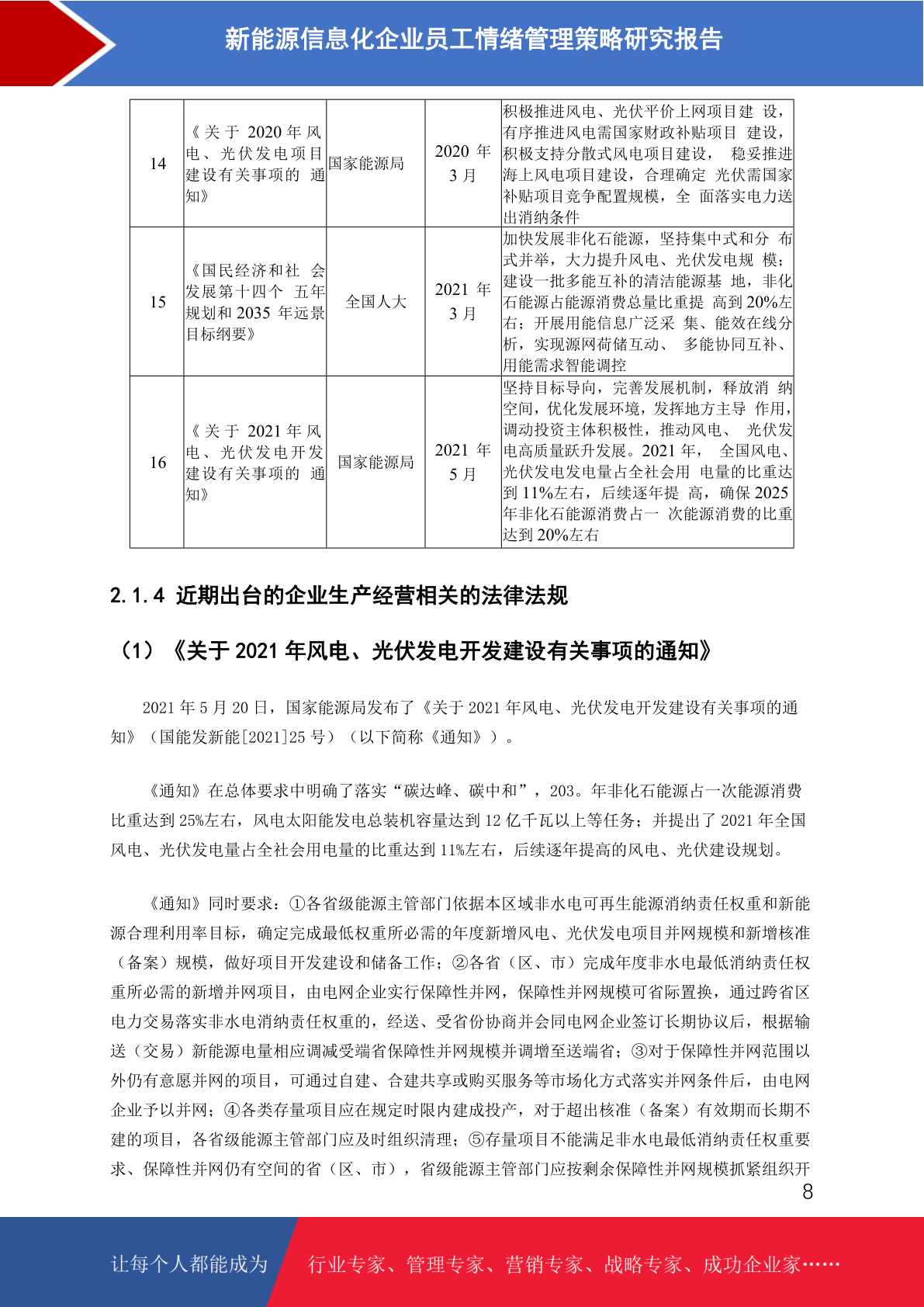 新能源信息化企业员工情绪管理策略研究报告

| 14 | 《关于 2020 年风电、光伏发电项目建设有关事项的 通知》 | 国家能源局 | 2020 年 3 月 | 积极推进风电、光伏平价上网项目建 设，有序推进风电需国家财政补贴项目 建设，积极支持分散式风电项目建设， 稳妥推进海上风电项目建设，合理确定 光伏需国家补贴项目竞争配置规模，全 面落实电力送出消纳条件 |
|---|---|---|---|---|
| 15 | 《国民经济和社 会发展第十四个 五年规划和 2035 年远景目标纲要》 | 全国人大 | 2021 年 3 月 | 加快发展非化石能源，坚持集中式和分 布式并举，大力提升风电、光伏发电规 模；建设一批多能互补的清洁能源基 地，非化石能源占能源消费总量比重提 高到 20%左右；开展用能信息广泛采 集、能效在线分析，实现源网荷储互动、 多能协同互补、用能需求智能调控 |
| 16 | 《关于 2021 年风电、光伏发电开发建设有关事项的 通知》 | 国家能源局 | 2021 年 5 月 | 坚持目标导向，完善发展机制，释放消 纳空间，优化发展环境，发挥地方主导 作用，调动投资主体积极性，推动风电、 光伏发电高质量跃升发展。2021 年， 全国风电、光伏发电发电量占全社会用 电量的比重达到 11%左右，后续逐年提 高，确保 2025 年非化石能源消费占一 次能源消费的比重达到 20%左右 |

2.1.4 近期出台的企业生产经营相关的法律法规

（1）《关于 2021 年风电、光伏发电开发建设有关事项的通知》

2021 年 5 月 20 日，国家能源局发布了《关于 2021 年风电、光伏发电开发建设有关事项的通知》（国能发新能[2021]25 号）（以下简称《通知》）。

《通知》在总体要求中明确了落实“碳达峰、碳中和”，203。年非化石能源占一次能源消费比重达到 25%左右，风电太阳能发电总装机容量达到 12 亿千瓦以上等任务；并提出了 2021 年全国风电、光伏发电量占全社会用电量的比重达到 11%左右，后续逐年提高的风电、光伏建设规划。

《通知》同时要求：①各省级能源主管部门依据本区域非水电可再生能源消纳责任权重和新能源合理利用率目标，确定完成最低权重所必需的年度新增风电、光伏发电项目并网规模和新增核准（备案）规模，做好项目开发建设和储备工作；②各省（区、市）完成年度非水电最低消纳责任权重所必需的新增并网项目，由电网企业实行保障性并网，保障性并网规模可省际置换，通过跨省区电力交易落实非水电消纳责任权重的，经送、受省份协商并会同电网企业签订长期协议后，根据输送（交易）新能源电量相应调减受端省保障性并网规模并调增至送端省；③对于保障性并网范围以外仍有意愿并网的项目，可通过自建、合建共享或购买服务等市场化方式落实并网条件后，由电网企业予以并网；④各类存量项目应在规定时限内建成投产，对于超出核准（备案）有效期而长期不建的项目，各省级能源主管部门应及时组织清理；⑤存量项目不能满足非水电最低消纳责任权重要求、保障性并网仍有空间的省（区、市），省级能源主管部门应按剩余保障性并网规模抓紧组织开

8

让每个人都能成为 行业专家、管理专家、营销专家、战略专家、成功企业家……